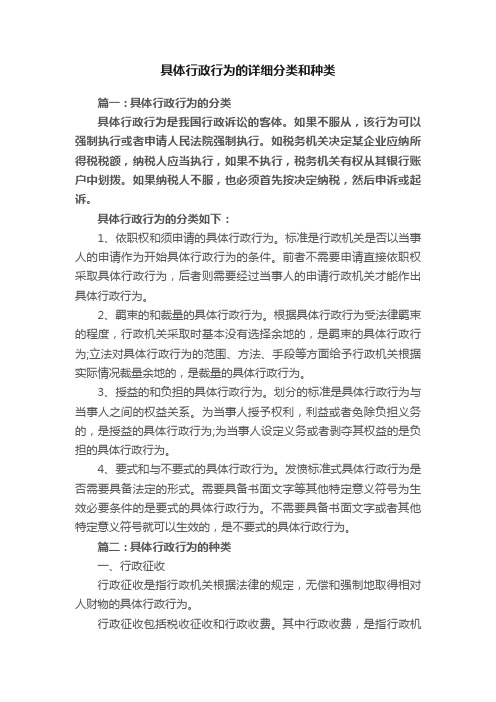 具体行政行为的详细分类和种类

篇一：具体行政行为的分类

具体行政行为是我国行政诉讼的客体。如果不服从，该行为可以强制执行或者申请人民法院强制执行。如税务机关决定某企业应纳所得税税额，纳税人应当执行，如果不执行，税务机关有权从其银行账户中划拨。如果纳税人不服，也必须首先按决定纳税，然后申诉或起诉。

具体行政行为的分类如下：

1、依职权和须申请的具体行政行为。标准是行政机关是否以当事人的申请作为开始具体行政行为的条件。前者不需要申请直接依职权采取具体行政行为，后者则需要经过当事人的申请行政机关才能作出具体行政行为。

2、羁束的和裁量的具体行政行为。根据具体行政行为受法律羁束的程度，行政机关采取时基本没有选择余地的，是羁束的具体行政行为;立法对具体行政行为的范围、方法、手段等方面给予行政机关根据实际情况裁量余地的，是裁量的具体行政行为。

3、授益的和负担的具体行政行为。划分的标准是具体行政行为与当事人之间的权益关系。为当事人授予权利，利益或者免除负担义务的，是授益的具体行政行为;为当事人设定义务或者剥夺其权益的是负担的具体行政行为。

4、要式和与不要式的具体行政行为。发愤标准式具体行政行为是否需要具备法定的形式。需要具备书面文字等其他特定意义符号为生效必要条件的是要式的具体行政行为。不需要具备书面文字或者其他特定意义符号就可以生效的，是不要式的具体行政行为。

篇二：具体行政行为的种类

一、行政征收

行政征收是指行政机关根据法律的规定，无偿和强制地取得相对人财物的具体行政行为。

行政征收包括税收征收和行政收费。其中行政收费，是指行政机